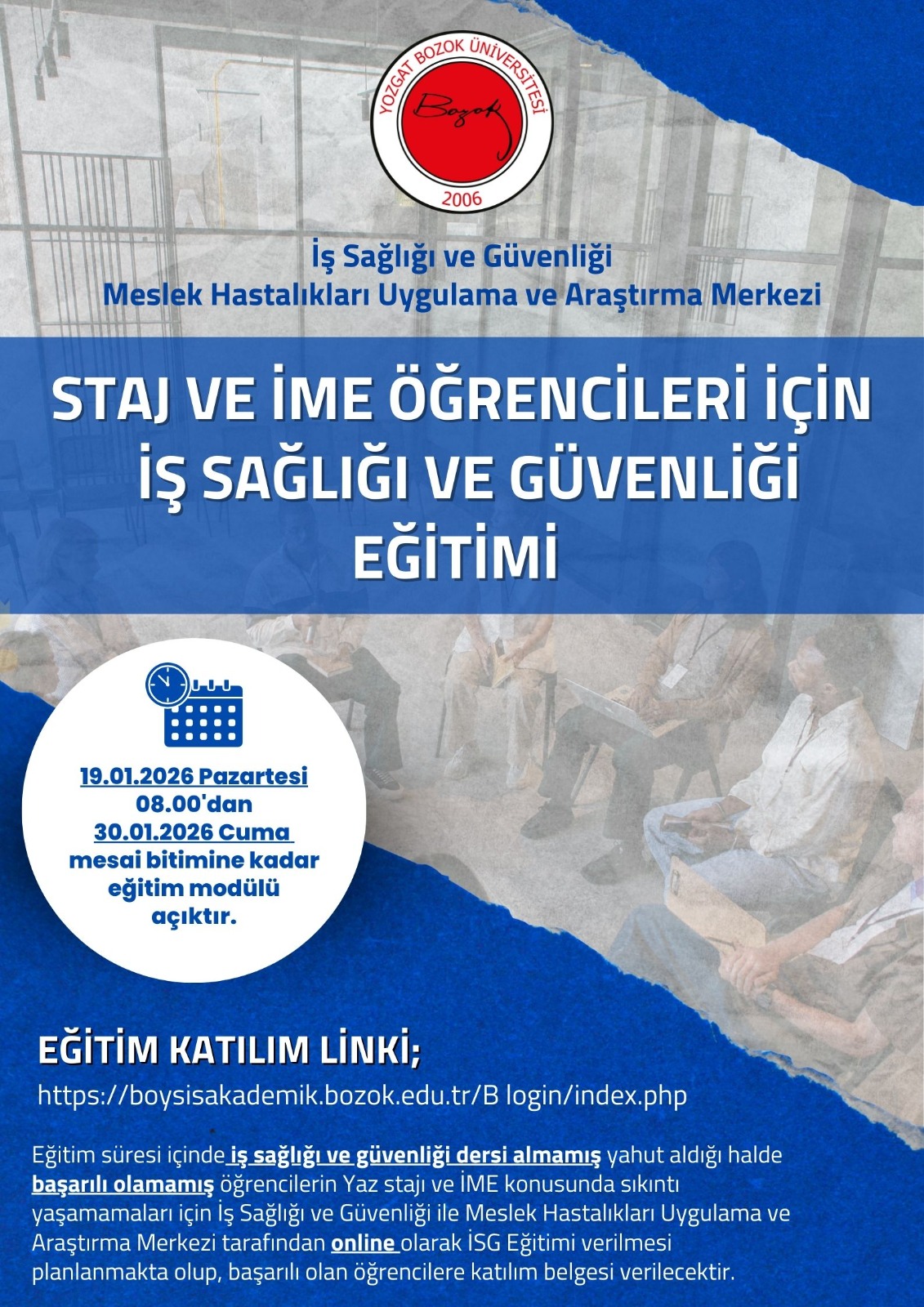 YOZGAT BOZOK ÜNİVERSİTESİ
Bozok
2006

İş Sağlığı ve Güvenliği
Meslek Hastalıkları Uygulama ve Araştırma Merkezi

STAJ VE İME ÖĞRENCİLERİ İÇİN
İŞ SAĞLIĞI VE GÜVENLİĞİ
EĞİTİMİ

19.01.2026 Pazartesi
08.00'dan
30.01.2026 Cuma
mesai bitimine kadar
eğitim modülü
açıktır.

EĞİTİM KATILIM LİNKİ;

https://boysisakademik.bozok.edu.tr/B login/index.php

Eğitim süresi içinde iş sağlığı ve güvenliği dersi almamış yahut aldığı halde başarılı olamamış öğrencilerin Yaz stajı ve İME konusunda sıkıntı yaşamamaları için İş Sağlığı ve Güvenliği ile Meslek Hastalıkları Uygulama ve Araştırma Merkezi tarafından online olarak İSG Eğitimi verilmesi planlanmakta olup, başarılı olan öğrencilere katılım belgesi verilecektir.